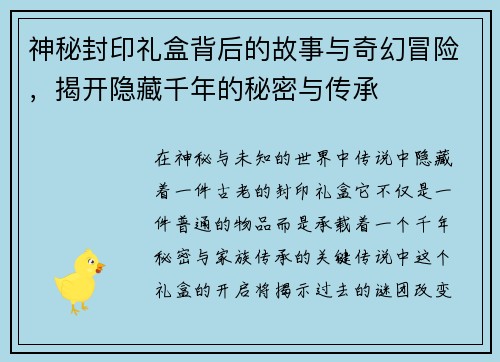 神秘封印礼盒背后的故事与奇幻冒险，揭开隐藏千年的秘密与传承

在神秘与未知的世界中传说中隐藏着一件古老的封印礼盒它不仅是一件普通的物品而是承载着一个千年秘密与家族传承的关键传说中这个礼盒的开启将揭示过去的谜团改变